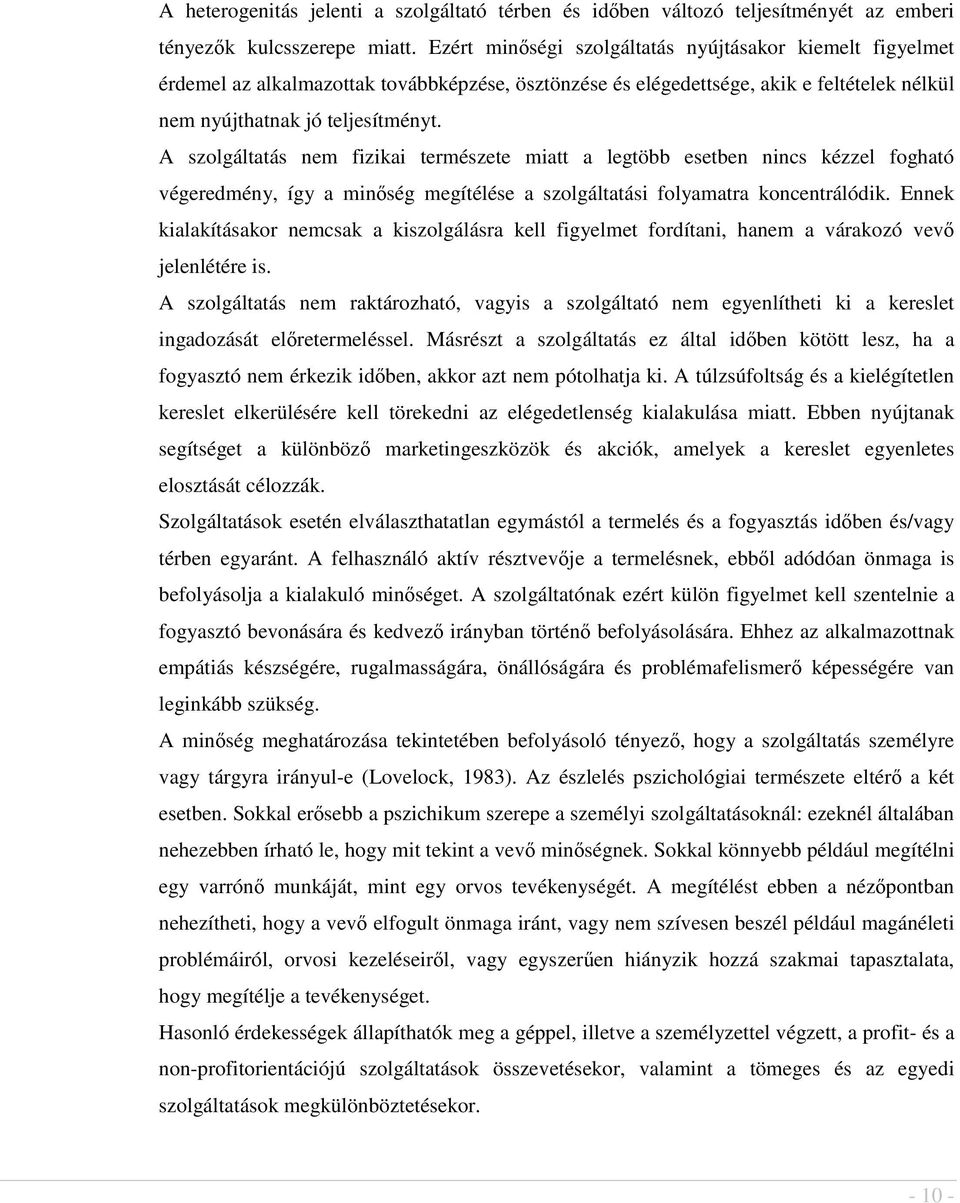 A heterogenitás jelenti a szolgáltató térben és időben változó teljesítményét az emberi tényezők kulcsszerepe miatt. Ezért minőségi szolgáltatás nyújtásakor kiemelt figyelmet érdemel az alkalmazottak továbbképzése, ösztönzése és elégedettsége, akik e feltételek nélkül nem nyújthatnak jó teljesítményt.

A szolgáltatás nem fizikai természete miatt a legtöbb esetben nincs kézzel fogható végeredmény, így a minőség megítélése a szolgáltatási folyamatra koncentrálódik. Ennek kialakításakor nemcsak a kiszolgálásra kell figyelmet fordítani, hanem a várakozó vevő jelenlétére is.

A szolgáltatás nem raktározható, vagyis a szolgáltató nem egyenlítheti ki a kereslet ingadozását előretermeléssel. Másrészt a szolgáltatás ez által időben kötött lesz, ha a fogyasztó nem érkezik időben, akkor azt nem pótolhatja ki. A túlzsúfoltság és a kielégítetlen kereslet elkerülésére kell törekedni az elégedetlenség kialakulása miatt. Ebben nyújtanak segítséget a különböző marketingeszközök és akciók, amelyek a kereslet egyenletes elosztását célozzák.

Szolgáltatások esetén elválaszthatatlan egymástól a termelés és a fogyasztás időben és/vagy térben egyaránt. A felhasználó aktív résztvevője a termelésnek, ebből adódóan önmaga is befolyásolja a kialakuló minőséget. A szolgáltatónak ezért külön figyelmet kell szentelnie a fogyasztó bevonására és kedvező irányban történő befolyásolására. Ehhez az alkalmazottnak empátiás készségére, rugalmasságára, önállóságára és problémafelismerő képességére van leginkább szükség.

A minőség meghatározása tekintetében befolyásoló tényező, hogy a szolgáltatás személyre vagy tárgyra irányul-e (Lovelock, 1983). Az észlelés pszichológiai természete eltérő a két esetben. Sokkal erősebb a pszichikum szerepe a személyi szolgáltatásoknál: ezeknél általában nehezebben írható le, hogy mit tekint a vevő minőségnek. Sokkal könnyebb például megítélni egy varrónő munkáját, mint egy orvos tevékenységét. A megítélést ebben a nézőpontban nehezítheti, hogy a vevő elfogult önmaga iránt, vagy nem szívesen beszél például magánéleti problémáiról, orvosi kezeléseiről, vagy egyszerűen hiányzik hozzá szakmai tapasztalata, hogy megítélje a tevékenységet.

Hasonló érdekességek állapíthatók meg a géppel, illetve a személyzettel végzett, a profit- és a non-profitorientációjú szolgáltatások összevetésekor, valamint a tömeges és az egyedi szolgáltatások megkülönböztetésekor.

- 10 -